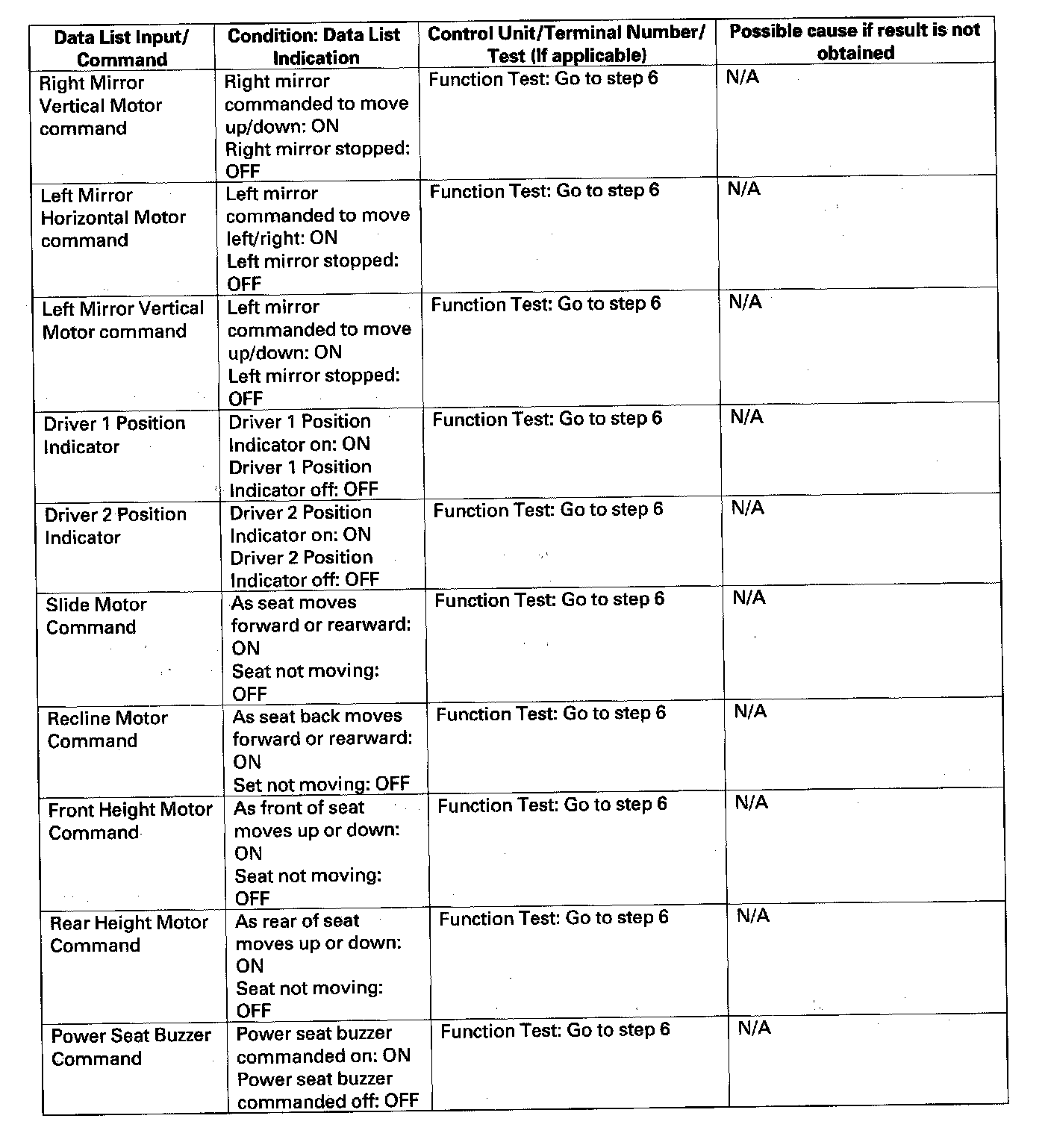 | Data List Input/ Command | Condition: Data List Indication | Control Unit/Terminal Number/ Test (If applicable) | Possible cause if result is not obtained |
|---|---|---|---|
| Right Mirror Vertical Motor command | Right mirror commanded to move up/down: ON Right mirror stopped: OFF | Function Test: Go to step 6 | N/A |
| Left Mirror Horizontal Motor command | Left mirror commanded to move left/right: ON Left mirror stopped: OFF | Function Test: Go to step 6 | N/A |
| Left Mirror Vertical Motor command | Left mirror commanded to move up/down: ON Left mirror stopped: OFF | Function Test: Go to step 6 | N/A |
| Driver 1 Position Indicator | Driver 1 Position Indicator on: ON Driver 1 Position Indicator off: OFF | Function Test: Go to step 6 | N/A |
| Driver 2 Position Indicator | Driver 2 Position Indicator on: ON Driver 2 Position Indicator off: OFF | Function Test: Go to step 6 | N/A |
| Slide Motor Command | As seat moves forward or rearward: ON Seat not moving: OFF | Function Test: Go to step 6 | N/A |
| Recline Motor Command | As seat back moves forward or rearward: ON Set not moving: OFF | Function Test: Go to step 6 | N/A |
| Front Height Motor Command | As front of seat moves up or down: ON Seat not moving: OFF | Function Test: Go to step 6 | N/A |
| Rear Height Motor Command | As rear of seat moves up or down: ON Seat not moving: OFF | Function Test: Go to step 6 | N/A |
| Power Seat Buzzer Command | Power seat buzzer commanded on: ON Power seat buzzer commanded off: OFF | Function Test: Go to step 6 | N/A |